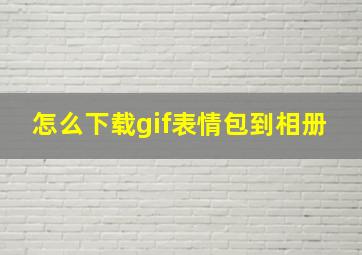 怎么下载gif表情包到相册